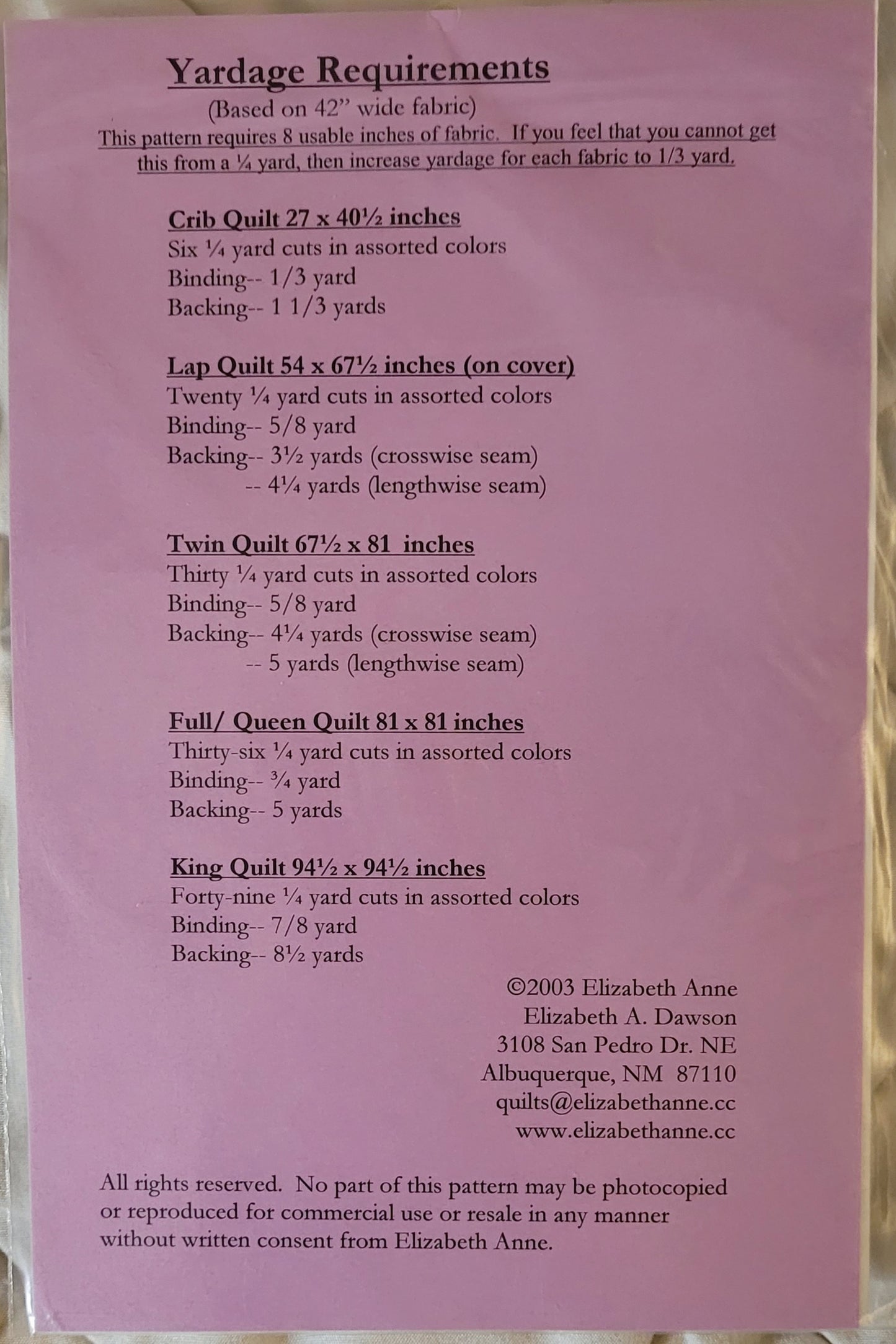 Yardage Requirements
(Based on 42" wide fabric)
This pattern requires 8 usable inches of fabric. If you feel that you cannot get this from a ¼ yard, then increase yardage for each fabric to 1/3 yard.

Crib Quilt 27 x 40½ inches
Six ¼ yard cuts in assorted colors
Binding-- 1/3 yard
Backing-- 1 1/3 yards

Lap Quilt 54 x 67½ inches (on cover)
Twenty ¼ yard cuts in assorted colors
Binding-- 5/8 yard
Backing-- 3½ yards (crosswise seam)
-- 4¼ yards (lengthwise seam)

Twin Quilt 67½ x 81 inches
Thirty ¼ yard cuts in assorted colors
Binding-- 5/8 yard
Backing-- 4¼ yards (crosswise seam)
-- 5 yards (lengthwise seam)

Full/ Queen Quilt 81 x 81 inches
Thirty-six ¼ yard cuts in assorted colors
Binding-- ¾ yard
Backing-- 5 yards

King Quilt 94½ x 94½ inches
Forty-nine ¼ yard cuts in assorted colors
Binding-- 7/8 yard
Backing-- 8½ yards

©2003 Elizabeth Anne
Elizabeth A. Dawson
3108 San Pedro Dr. NE
Albuquerque, NM 87110
quilts@elizabethanne.cc
www.elizabethanne.cc

All rights reserved. No part of this pattern may be photocopied or reproduced for commercial use or resale in any manner without written consent from Elizabeth Anne.